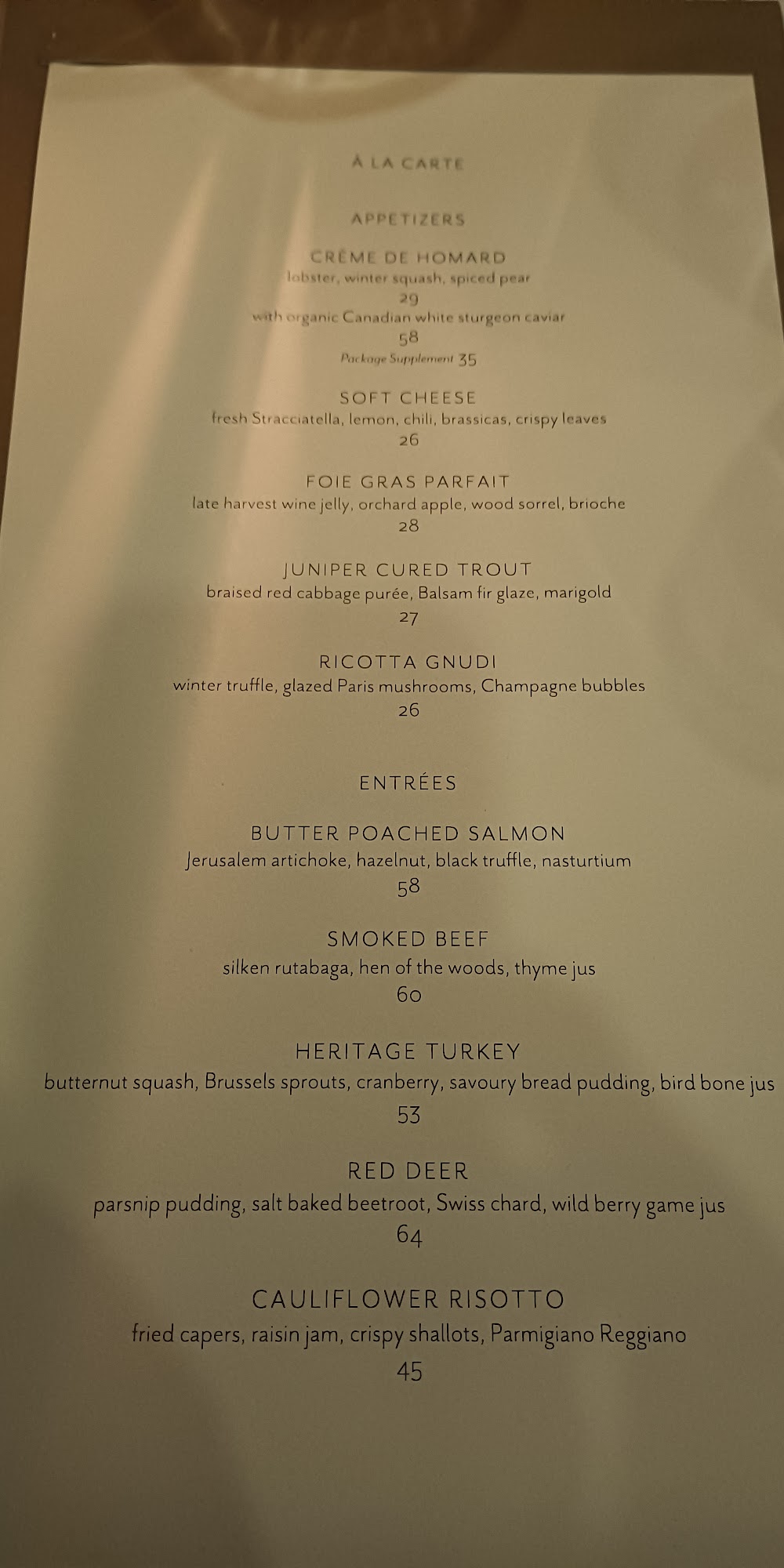 À LA CARTE

APPETIZERS

CRÈME DE HOMARD
lobster, winter squash, spiced pear
29
with organic Canadian white sturgeon caviar
58
Package Supplement 35

SOFT CHEESE
fresh Stracciatella, lemon, chili, brassicas, crispy leaves
26

FOIE GRAS PARFAIT
late harvest wine jelly, orchard apple, wood sorrel, brioche
28

JUNIPER CURED TROUT
braised red cabbage purée, Balsam fir glaze, marigold
27

RICOTTA GNUDI
winter truffle, glazed Paris mushrooms, Champagne bubbles
26

ENTRÉES

BUTTER POACHED SALMON
Jerusalem artichoke, hazelnut, black truffle, nasturtium
58

SMOKED BEEF
silken rutabaga, hen of the woods, thyme jus
60

HERITAGE TURKEY
butternut squash, Brussels sprouts, cranberry, savoury bread pudding, bird bone jus
53

RED DEER
parsnip pudding, salt baked beetroot, Swiss chard, wild berry game jus
64

CAULIFLOWER RISOTTO
fried capers, raisin jam, crispy shallots, Parmigiano Reggiano
45